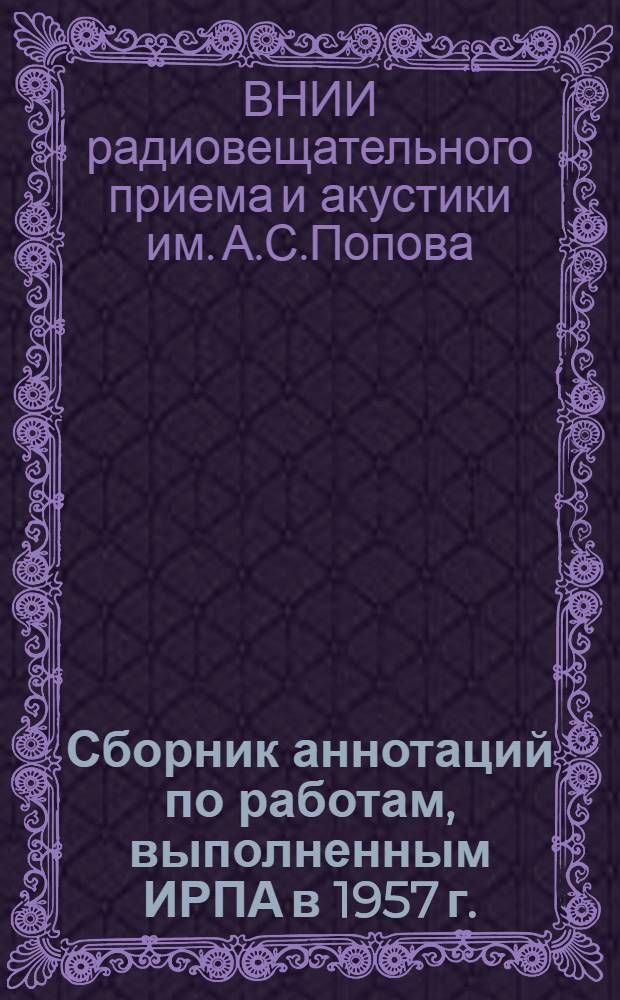 ВНИИ радиовещательного приема и акустики им. А.С.Попова

Сборник аннотаций по работам, выполненным ИРПА в 1957 г.